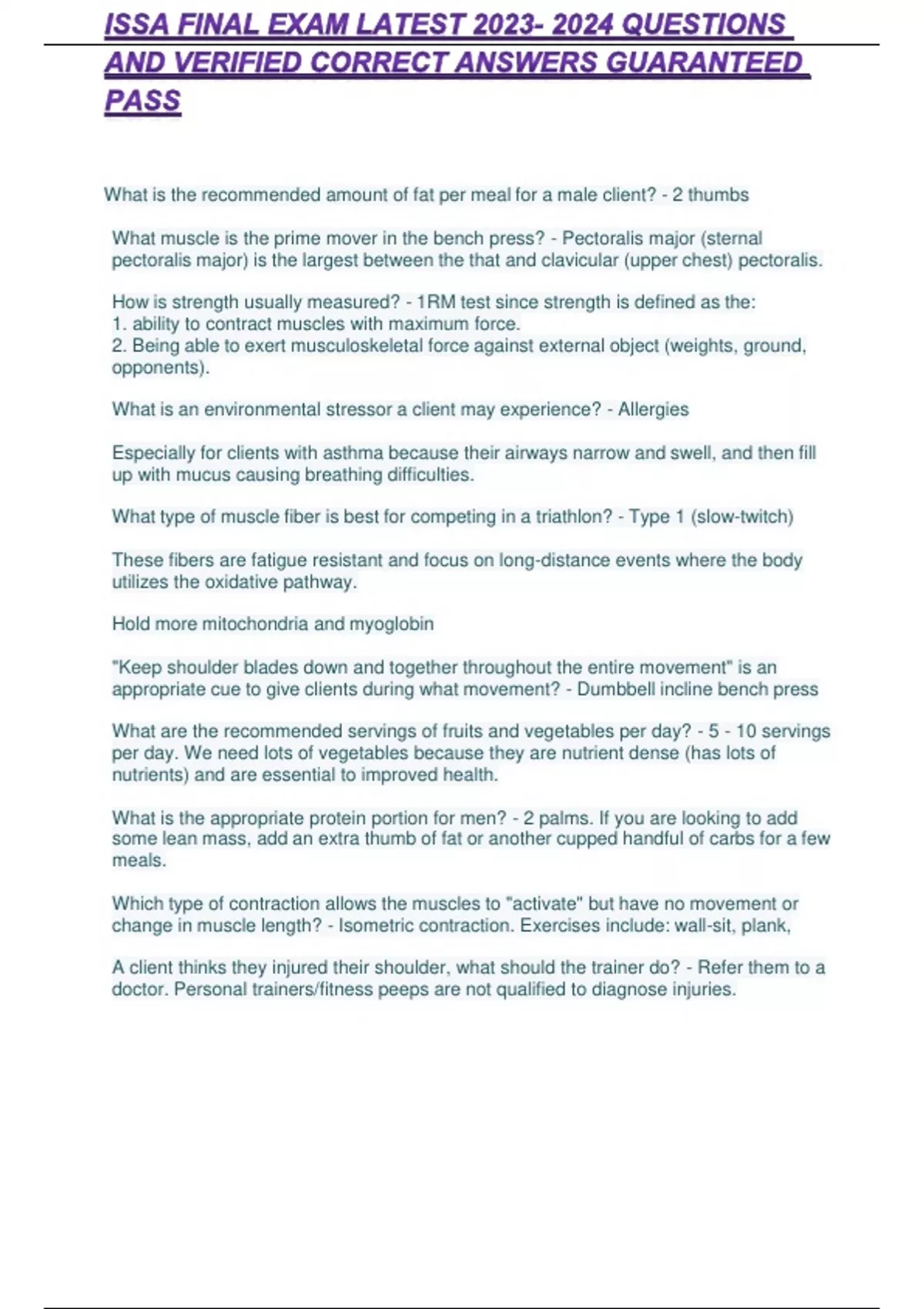 ISSA FINAL EXAM LATEST 2023- 2024 QUESTIONS AND VERIFIED CORRECT ANSWERS GUARANTEED PASS

What is the recommended amount of fat per meal for a male client? - 2 thumbs

What muscle is the prime mover in the bench press? - Pectoralis major (sternal pectoralis major) is the largest between the that and clavicular (upper chest) pectoralis.

How is strength usually measured? - 1RM test since strength is defined as the:
1. ability to contract muscles with maximum force.
2. Being able to exert musculoskeletal force against external object (weights, ground, opponents).

What is an environmental stressor a client may experience? - Allergies

Especially for clients with asthma because their airways narrow and swell, and then fill up with mucus causing breathing difficulties.

What type of muscle fiber is best for competing in a triathlon? - Type 1 (slow-twitch)

These fibers are fatigue resistant and focus on long-distance events where the body utilizes the oxidative pathway.

Hold more mitochondria and myoglobin

"Keep shoulder blades down and together throughout the entire movement" is an appropriate cue to give clients during what movement? - Dumbbell incline bench press

What are the recommended servings of fruits and vegetables per day? - 5 - 10 servings per day. We need lots of vegetables because they are nutrient dense (has lots of nutrients) and are essential to improved health.

What is the appropriate protein portion for men? - 2 palms. If you are looking to add some lean mass, add an extra thumb of fat or another cupped handful of carbs for a few meals.

Which type of contraction allows the muscles to "activate" but have no movement or change in muscle length? - Isometric contraction. Exercises include: wall-sit, plank,

A client thinks they injured their shoulder, what should the trainer do? - Refer them to a doctor. Personal trainers/fitness peeps are not qualified to diagnose injuries.